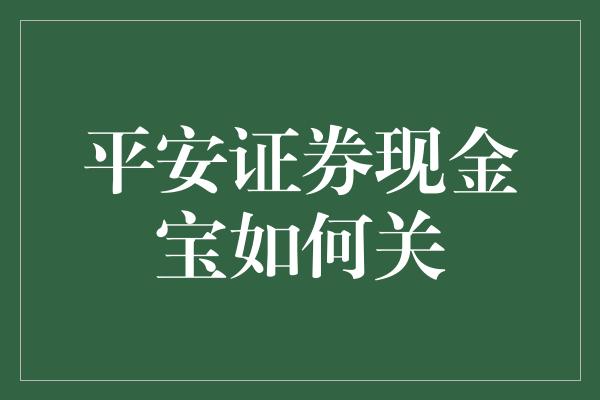 平安证券现金宝如何关